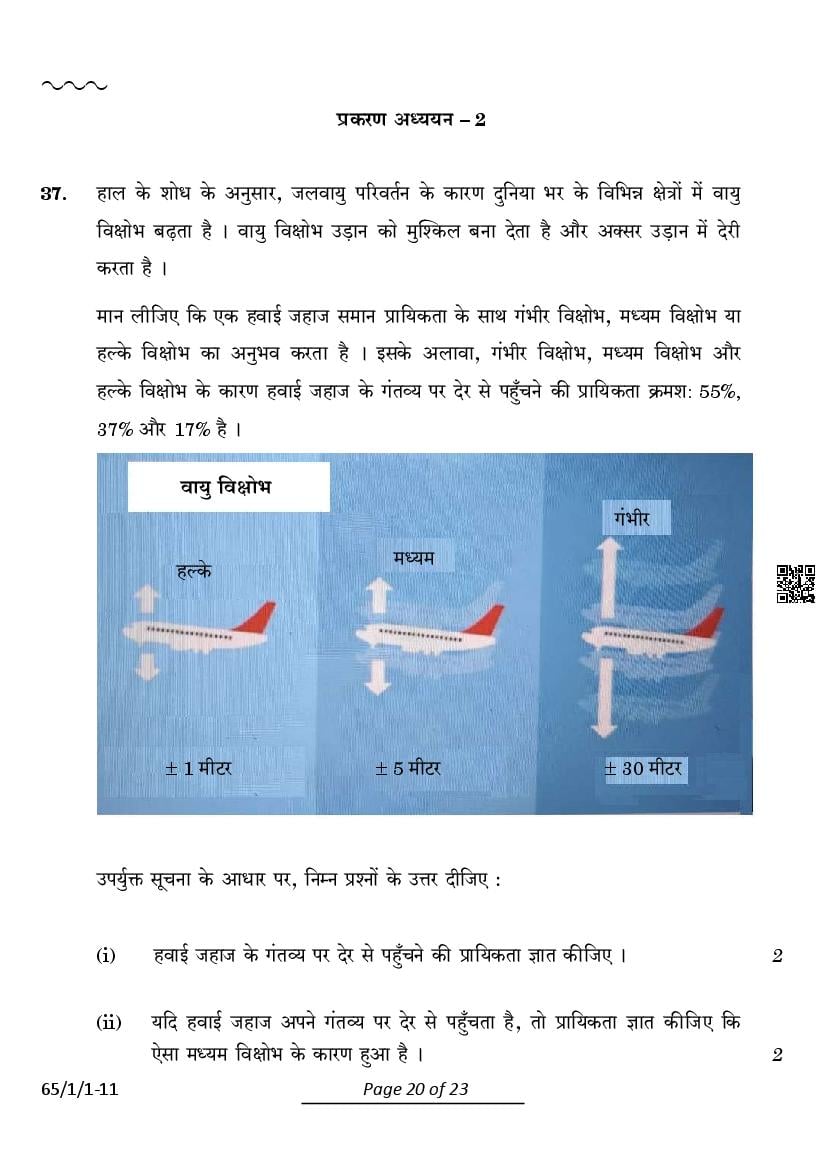 प्रकरण अध्ययन – 2

37. हाल के शोध के अनुसार, जलवायु परिवर्तन के कारण दुनिया भर के विभिन्न क्षेत्रों में वायु विक्षोभ बढ़ता है । वायु विक्षोभ उड़ान को मुश्किल बना देता है और अक्सर उड़ान में देरी करता है ।

मान लीजिए कि एक हवाई जहाज समान प्रायिकता के साथ गंभीर विक्षोभ, मध्यम विक्षोभ या हल्के विक्षोभ का अनुभव करता है । इसके अलावा, गंभीर विक्षोभ, मध्यम विक्षोभ और हल्के विक्षोभ के कारण हवाई जहाज के गंतव्य पर देर से पहुँचने की प्रायिकता क्रमश: 55%, 37% और 17% है ।

वायु विक्षोभ

हल्के

मध्यम

गंभीर

± 1 मीटर

± 5 मीटर

± 30 मीटर

उपर्युक्त सूचना के आधार पर, निम्न प्रश्नों के उत्तर दीजिए :

(i) हवाई जहाज के गंतव्य पर देर से पहुँचने की प्रायिकता ज्ञात कीजिए । 2

(ii) यदि हवाई जहाज अपने गंतव्य पर देर से पहुँचता है, तो प्रायिकता ज्ञात कीजिए कि ऐसा मध्यम विक्षोभ के कारण हुआ है । 2

65/1/1-11

Page 20 of 23